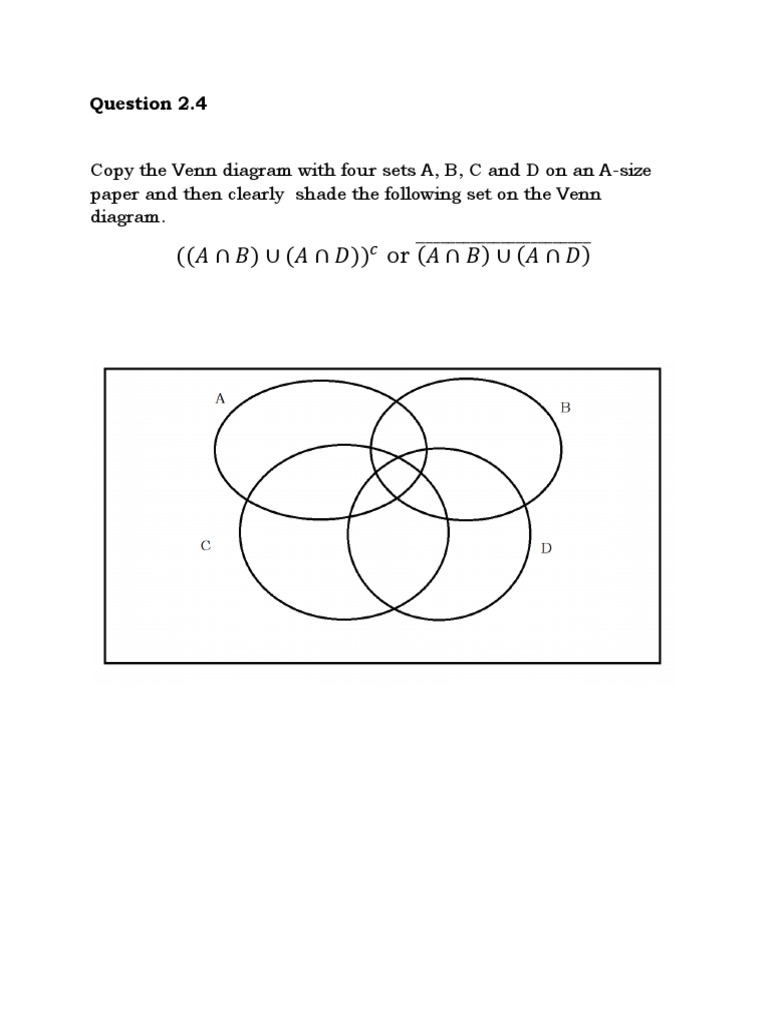 Question 2.4

Copy the Venn diagram with four sets A, B, C and D on an A-size paper and then clearly shade the following set on the Venn diagram.

$((A \cap B) \cup (A \cap D))^c$ or $\overline{(A \cap B) \cup (A \cap D)}$

A

B

C

D